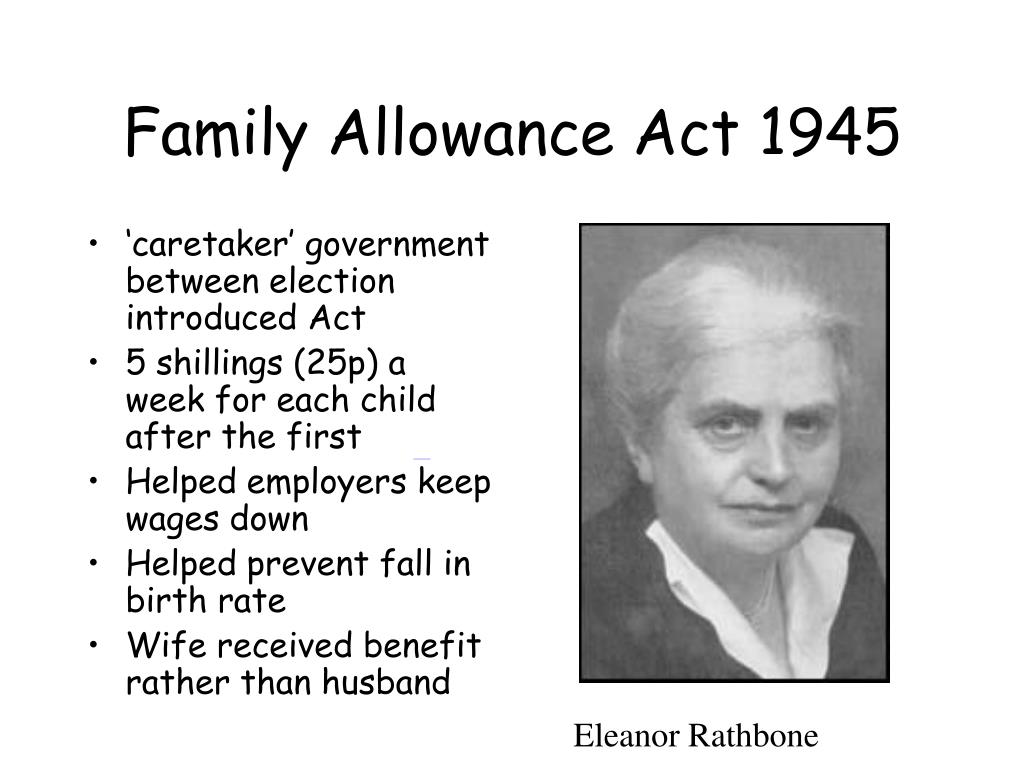 Family Allowance Act 1945

• ‘caretaker’ government between election introduced Act
• 5 shillings (25p) a week for each child after the first
• Helped employers keep wages down
• Helped prevent fall in birth rate
• Wife received benefit rather than husband

Eleanor Rathbone